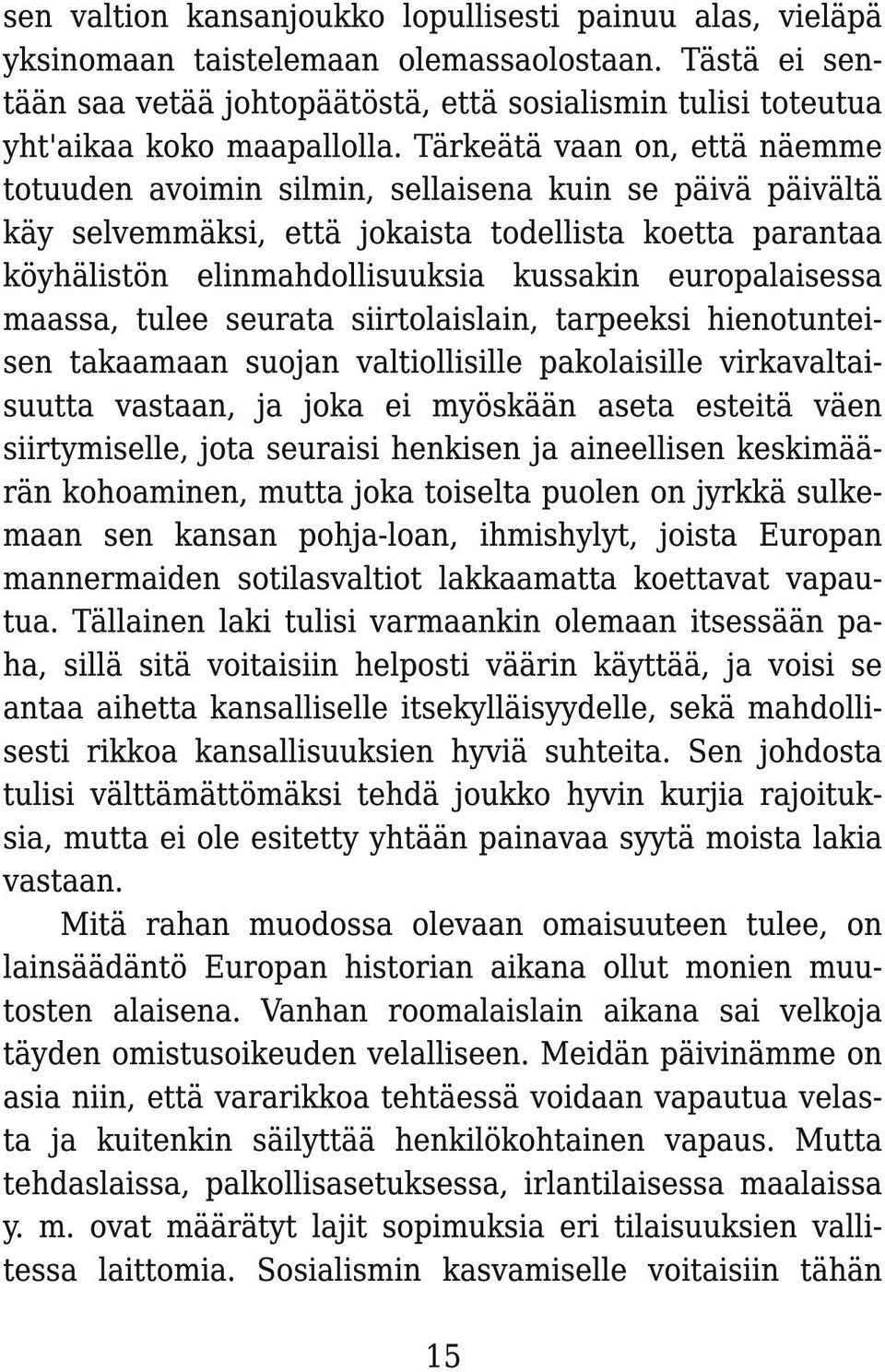 sen valtion kansanjoukko lopullisesti painuu alas, vieläpä yksinomaan taistelemaan olemassaolostaan. Tästä ei sentään saa vetää johtopäätöstä, että sosialismin tulisi toteutua yht'aikaa koko maapallolla. Tärkeätä vaan on, että näemme totuuden avoimin silmin, sellaisena kuin se päivä päivältä käy selvemmäksi, että jokaista todellista koetta parantaa köyhälistön elinmahdollisuuksia kussakin europalaisessa maassa, tulee seurata siirtolaislain, tarpeeksi hienotunteisen takaamaan suojan valtiollisille pakolaisille virkavaltaisuutta vastaan, ja joka ei myöskään aseta esteitä väen siirtymiselle, jota seuraisi henkisen ja aineellisen keskimäärän kohoaminen, mutta joka toiselta puolen on jyrkkä sulkemaan sen kansan pohja-loan, ihmishylyt, joista Europan mannermaiden sotilasvaltiot lakkaamatta koettavat vapautua. Tällainen laki tulisi varmaankin olemaan itsessään paha, sillä sitä voitaisiin helposti väärin käyttää, ja voisi se antaa aihetta kansalliselle itsekylläisyydelle, sekä mahdollisesti rikkoa kansallisuuksien hyviä suhteita. Sen johdosta tulisi välttämättömäksi tehdä joukko hyvin kurjia rajoituksia, mutta ei ole esitetty yhtään painavaa syytä moista lakia vastaan.

Mitä rahan muodossa olevaan omaisuuteen tulee, on lainsäädäntö Europan historian aikana ollut monien muutosten alaisena. Vanhan roomalaislain aikana sai velkoja täyden omistusoikeuden velalliseen. Meidän päivinämme on asia niin, että vararikkoa tehtäessä voidaan vapautua velasta ja kuitenkin säilyttää henkilökohtainen vapaus. Mutta tehdaslaissa, palkollisasetuksessa, irlantilaisessa maalaissa y. m. ovat määrätyt lajit sopimuksia eri tilaisuuksien vallitessa laittomia. Sosialismin kasvamiselle voitaisiin tähän

15